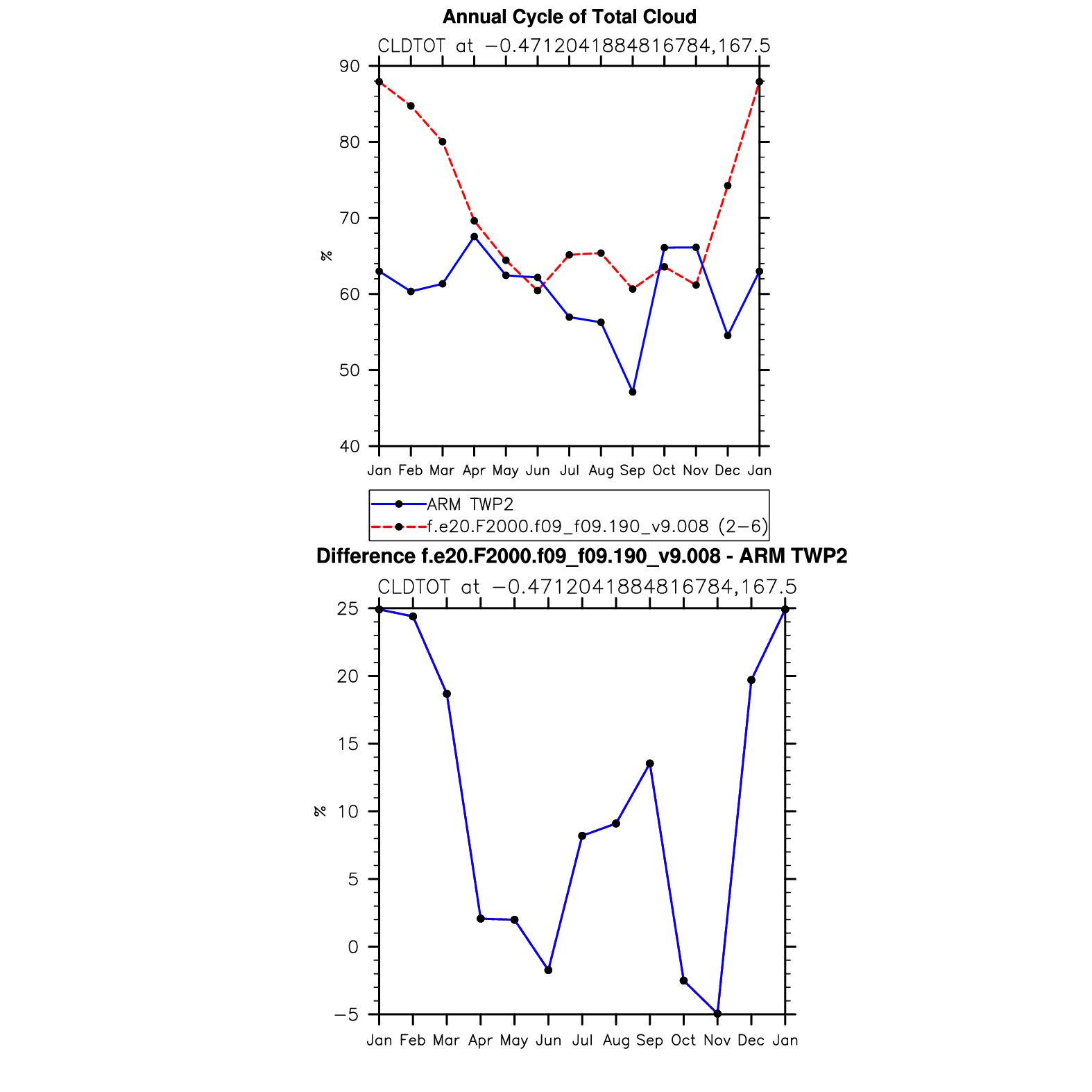 Annual Cycle of Total Cloud

CLDTOT at −0.4712041884816784,167.5

90
80
70
60
50
40

%

Jan Feb Mar Apr May Jun Jul Aug Sep Oct Nov Dec Jan

ARM TWP2
f.e20.F2000.f09_f09.190_v9.008 (2−6)

Difference f.e20.F2000.f09_f09.190_v9.008 - ARM TWP2

CLDTOT at −0.4712041884816784,167.5

25
20
15
10
5
0
−5

%

Jan Feb Mar Apr May Jun Jul Aug Sep Oct Nov Dec Jan